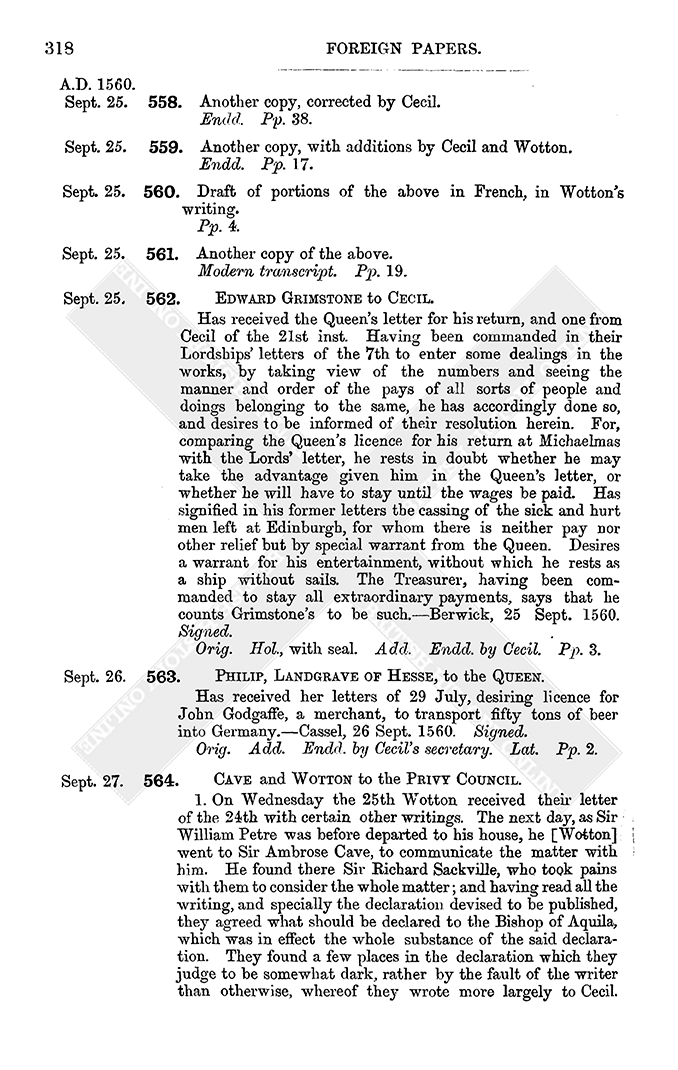 318 FOREIGN PAPERS.

A.D. 1560.

Sept. 25. 558. Another copy, corrected by Cecil.
Endd. Pp. 38.

Sept. 25. 559. Another copy, with additions by Cecil and Wotton.
Endd. Pp. 17.

Sept. 25. 560. Draft of portions of the above in French, in Wotton's writing.
Pp. 4.

Sept. 25. 561. Another copy of the above.
Modern transcript. Pp. 19.

Sept. 25. 562. EDWARD GRIMSTONE to CECIL.

Has received the Queen's letter for his return, and one from Cecil of the 21st inst. Having been commanded in their Lordships' letters of the 7th to enter some dealings in the works, by taking view of the numbers and seeing the manner and order of the pays of all sorts of people and doings belonging to the same, he has accordingly done so, and desires to be informed of their resolution herein. For, comparing the Queen's licence for his return at Michaelmas with the Lords' letter, he rests in doubt whether he may take the advantage given him in the Queen's letter, or whether he will have to stay until the wages be paid. Has signified in his former letters the cassing of the sick and hurt men left at Edinburgh, for whom there is neither pay nor other relief but by special warrant from the Queen. Desires a warrant for his entertainment, without which he rests as a ship without sails. The Treasurer, having been commanded to stay all extraordinary payments, says that he counts Grimstone's to be such.—Berwick, 25 Sept. 1560. Signed.
Orig. Hol., with seal. Add. Endd. by Cecil. Pp. 3.

Sept. 26. 563. PHILIP, LANDGRAVE OF HESSE, to the QUEEN.

Has received her letters of 29 July, desiring licence for John Godgaffe, a merchant, to transport fifty tons of beer into Germany.—Cassel, 26 Sept. 1560. Signed.
Orig. Add. Endd. by Cecil's secretary. Lat. Pp. 2.

Sept. 27. 564. CAVE and WOTTON to the PRIVY COUNCIL.

1. On Wednesday the 25th Wotton received their letter of the 24th with certain other writings. The next day, as Sir William Petre was before departed to his house, he [Wotton] went to Sir Ambrose Cave, to communicate the matter with him. He found there Sir Richard Sackville, who took pains with them to consider the whole matter; and having read all the writing, and specially the declaration devised to be published, they agreed what should be declared to the Bishop of Aquila, which was in effect the whole substance of the said declaration. They found a few places in the declaration which they judge to be somewhat dark, rather by the fault of the writer than otherwise, whereof they wrote more largely to Cecil.